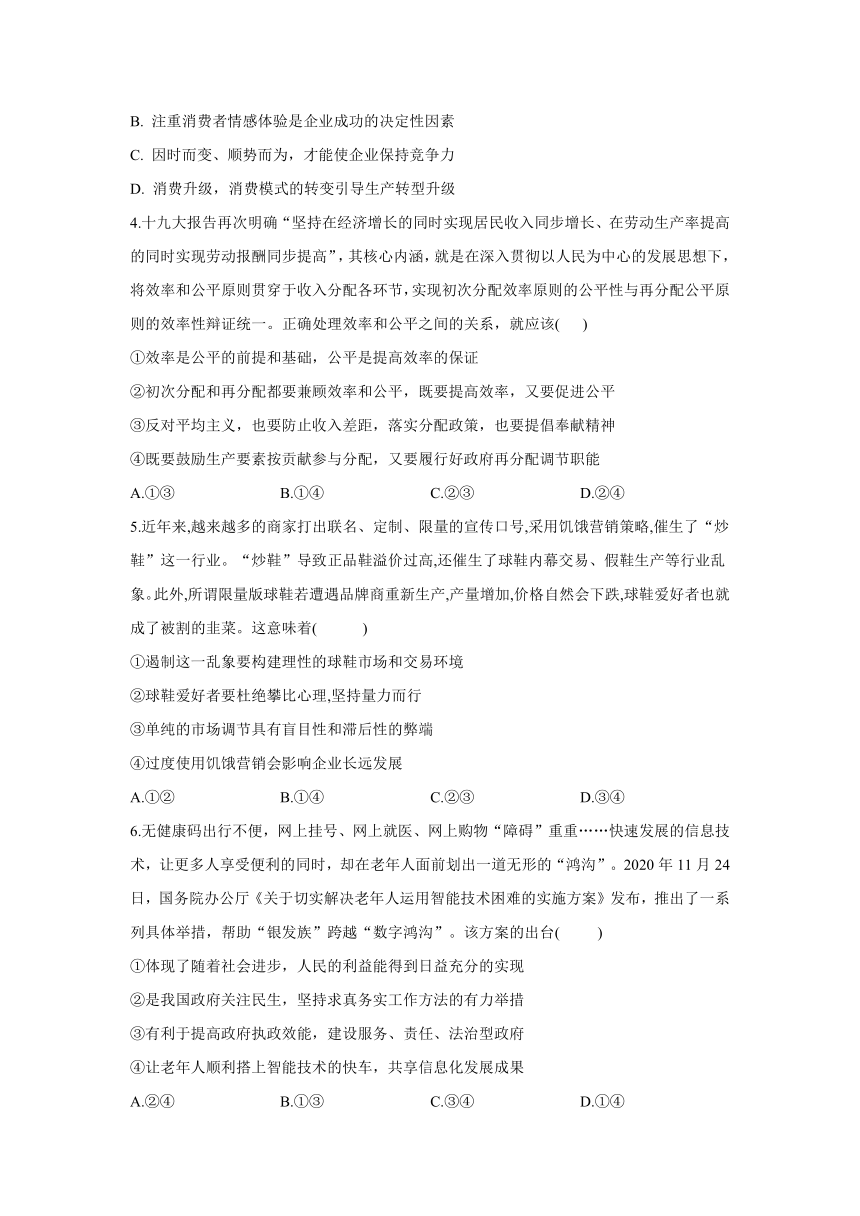 B. 注重消费者情感体验是企业成功的决定性因素

C. 因时而变、顺势而为，才能使企业保持竞争力

D. 消费升级，消费模式的转变引导生产转型升级

4.十九大报告再次明确“坚持在经济增长的同时实现居民收入同步增长、在劳动生产率提高的同时实现劳动报酬同步提高”，其核心内涵，就是在深入贯彻以人民为中心的发展思想下，将效率和公平原则贯穿于收入分配各环节，实现初次分配效率原则的公平性与再分配公平原则的效率性辩证统一。正确处理效率和公平之间的关系，就应该(　　)

①效率是公平的前提和基础，公平是提高效率的保证

②初次分配和再分配都要兼顾效率和公平，既要提高效率，又要促进公平

③反对平均主义，也要防止收入差距，落实分配政策，也要提倡奉献精神

④既要鼓励生产要素按贡献参与分配，又要履行好政府再分配调节职能

A.①③　　B.①④　　C.②③　　D.②④

5.近年来,越来越多的商家打出联名、定制、限量的宣传口号,采用饥饿营销策略,催生了“炒鞋”这一行业。“炒鞋”导致正品鞋溢价过高,还催生了球鞋内幕交易、假鞋生产等行业乱象。此外,所谓限量版球鞋若遭遇品牌商重新生产,产量增加,价格自然会下跌,球鞋爱好者也就成了被割的韭菜。这意味着(　　)

①遏制这一乱象要构建理性的球鞋市场和交易环境

②球鞋爱好者要杜绝攀比心理,坚持量力而行

③单纯的市场调节具有盲目性和滞后性的弊端

④过度使用饥饿营销会影响企业长远发展

A.①②　　B.①④　　C.②③　　D.③④

6.无健康码出行不便，网上挂号、网上就医、网上购物“障碍”重重……快速发展的信息技术，让更多人享受便利的同时，却在老年人面前划出一道无形的“鸿沟”。2020 年 11 月 24 日，国务院办公厅《关于切实解决老年人运用智能技术困难的实施方案》发布，推出了一系列具体举措，帮助“银发族”跨越“数字鸿沟”。该方案的出台(　　)

①体现了随着社会进步，人民的利益能得到日益充分的实现

②是我国政府关注民生，坚持求真务实工作方法的有力举措

③有利于提高政府执政效能，建设服务、责任、法治型政府

④让老年人顺利搭上智能技术的快车，共享信息化发展成果

A.②④　　B.①③　　C.③④　　D.①④